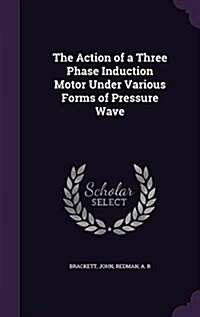 The Action of a Three Phase Induction Motor Under Various Forms of Pressure Wave

Scholar SELECT

BRACKETT, JOHN; REDMAN, A. R